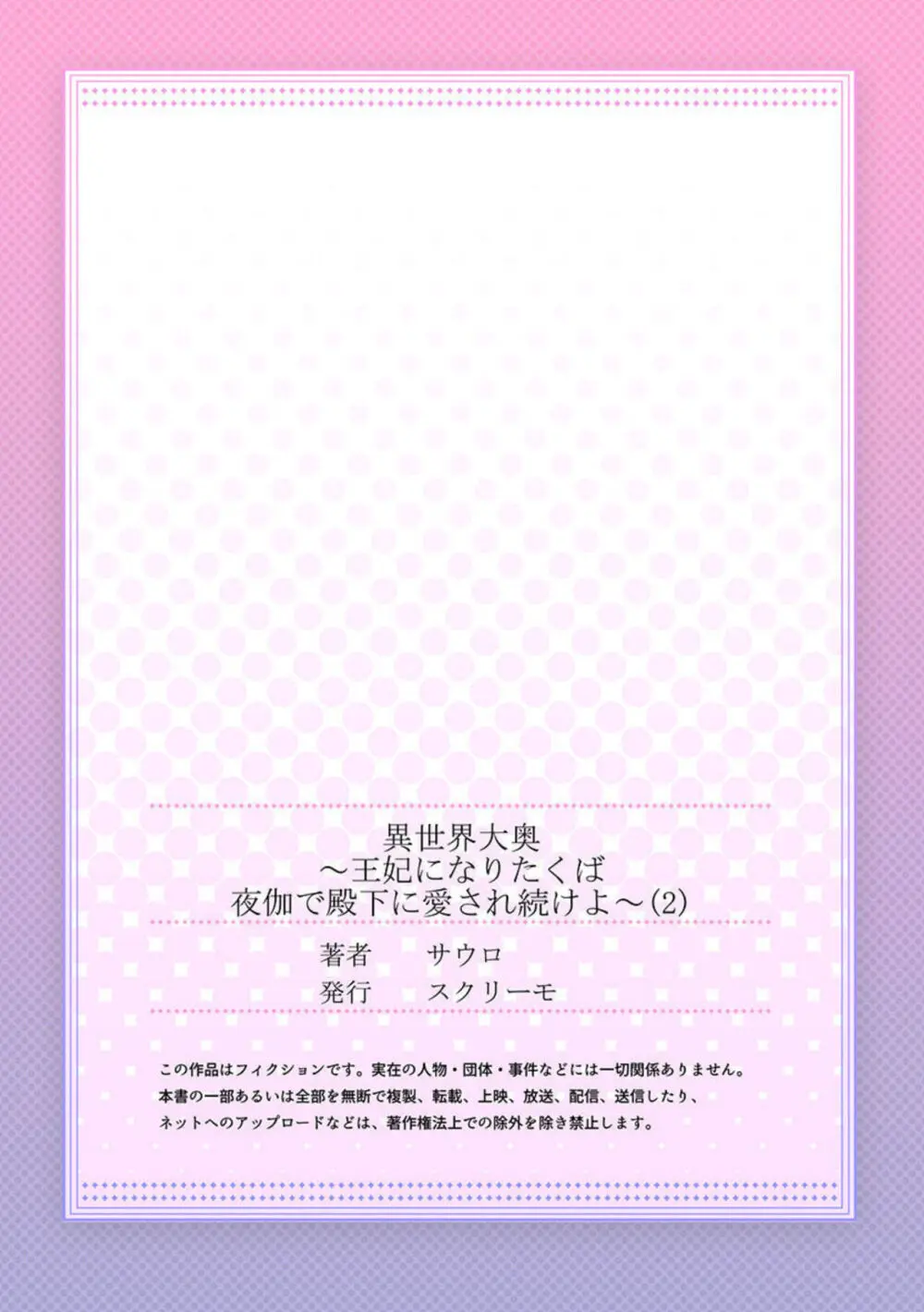 異世界大奥
～王妃になりたくば
夜伽で殿下に愛され続けよ～(2)

著者　サウロ
発行　スクリーモ

この作品はフィクションです。実在の人物・団体・事件などには一切関係ありません。
本書の一部あるいは全部を無断で複製、転載、上映、放送、配信、送信したり、
ネットへのアップロードなどは、著作権法上での除外を除き禁止します。